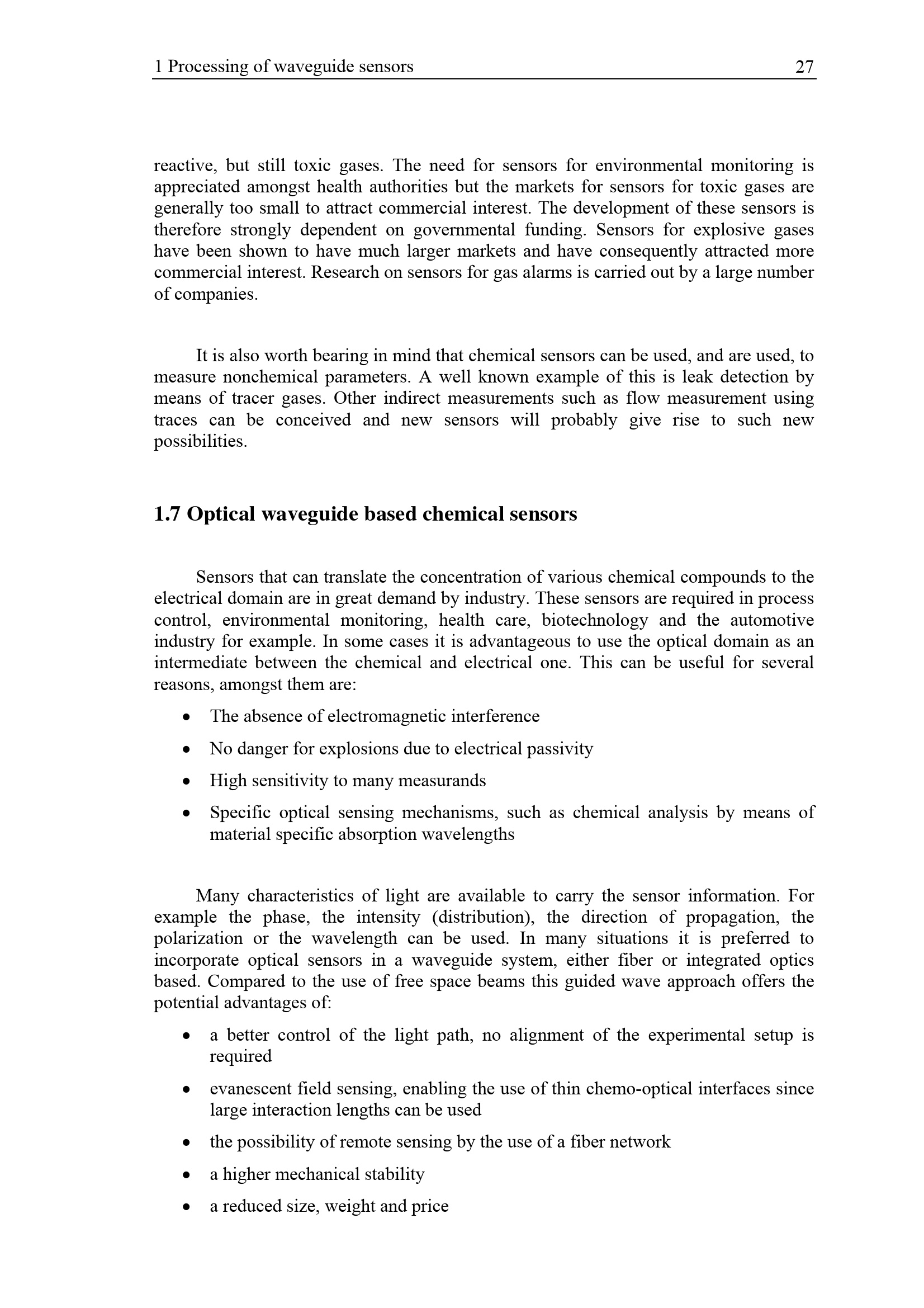 1 Processing of waveguide sensors 27

reactive, but still toxic gases. The need for sensors for environmental monitoring is appreciated amongst health authorities but the markets for sensors for toxic gases are generally too small to attract commercial interest. The development of these sensors is therefore strongly dependent on governmental funding. Sensors for explosive gases have been shown to have much larger markets and have consequently attracted more commercial interest. Research on sensors for gas alarms is carried out by a large number of companies.

It is also worth bearing in mind that chemical sensors can be used, and are used, to measure nonchemical parameters. A well known example of this is leak detection by means of tracer gases. Other indirect measurements such as flow measurement using traces can be conceived and new sensors will probably give rise to such new possibilities.

1.7 Optical waveguide based chemical sensors

Sensors that can translate the concentration of various chemical compounds to the electrical domain are in great demand by industry. These sensors are required in process control, environmental monitoring, health care, biotechnology and the automotive industry for example. In some cases it is advantageous to use the optical domain as an intermediate between the chemical and electrical one. This can be useful for several reasons, amongst them are:

• The absence of electromagnetic interference
• No danger for explosions due to electrical passivity
• High sensitivity to many measurands
• Specific optical sensing mechanisms, such as chemical analysis by means of material specific absorption wavelengths

Many characteristics of light are available to carry the sensor information. For example the phase, the intensity (distribution), the direction of propagation, the polarization or the wavelength can be used. In many situations it is preferred to incorporate optical sensors in a waveguide system, either fiber or integrated optics based. Compared to the use of free space beams this guided wave approach offers the potential advantages of:

• a better control of the light path, no alignment of the experimental setup is required
• evanescent field sensing, enabling the use of thin chemo-optical interfaces since large interaction lengths can be used
• the possibility of remote sensing by the use of a fiber network
• a higher mechanical stability
• a reduced size, weight and price